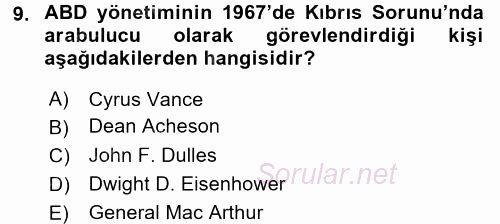 9. ABD yönetiminin 1967'de Kıbrıs Sorunu'nda arabulucu olarak görevlendirdiği kişi aşağıdakilerden hangisidir?

A) Cyrus Vance
B) Dean Acheson
C) John F. Dulles
D) Dwight D. Eisenhower
E) General Mac Arthur

Sorular.net